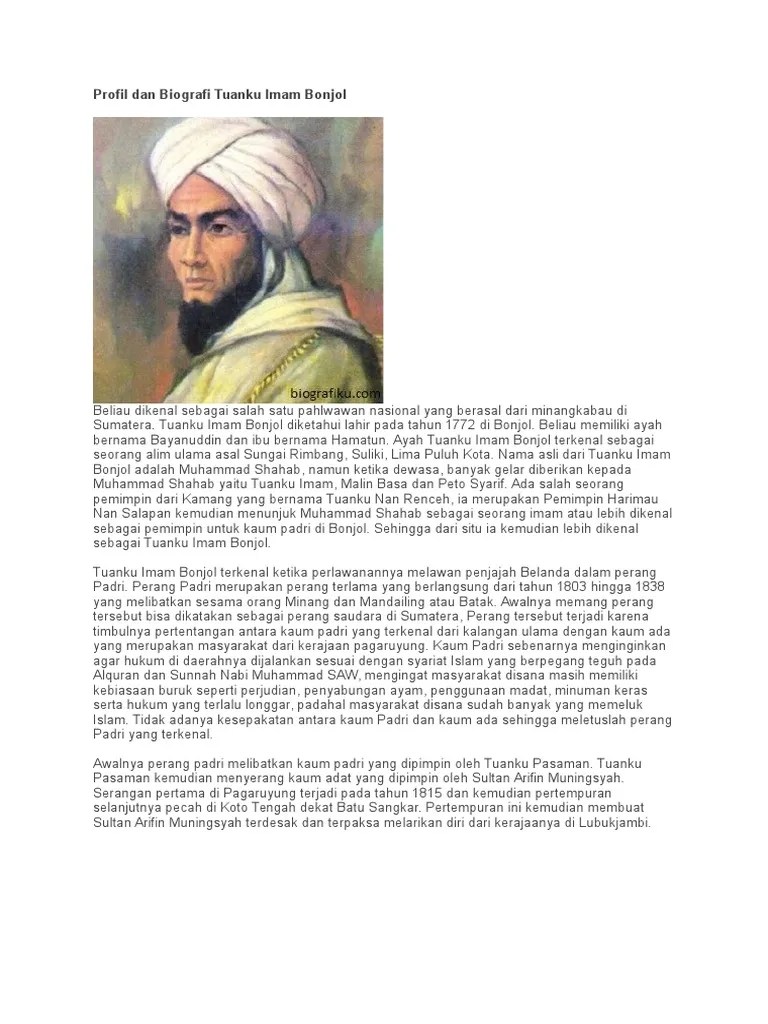 Profil dan Biografi Tuanku Imam Bonjol

biografiku.com

Beliau dikenal sebagai salah satu pahlwawan nasional yang berasal dari minangkabau di Sumatera. Tuanku Imam Bonjol diketahui lahir pada tahun 1772 di Bonjol. Beliau memiliki ayah bernama Bayanuddin dan ibu bernama Hamatun. Ayah Tuanku Imam Bonjol terkenal sebagai seorang alim ulama asal Sungai Rimbang, Suliki, Lima Puluh Kota. Nama asli dari Tuanku Imam Bonjol adalah Muhammad Shahab, namun ketika dewasa, banyak gelar diberikan kepada Muhammad Shahab yaitu Tuanku Imam, Malin Basa dan Peto Syarif. Ada salah seorang pemimpin dari Kamang yang bernama Tuanku Nan Renceh, ia merupakan Pemimpin Harimau Nan Salapan kemudian menunjuk Muhammad Shahab sebagai seorang imam atau lebih dikenal sebagai pemimpin untuk kaum padri di Bonjol. Sehingga dari situ ia kemudian lebih dikenal sebagai Tuanku Imam Bonjol.

Tuanku Imam Bonjol terkenal ketika perlawanannya melawan penjajah Belanda dalam perang Padri. Perang Padri merupakan perang terlama yang berlangsung dari tahun 1803 hingga 1838 yang melibatkan sesama orang Minang dan Mandailing atau Batak. Awalnya memang perang tersebut bisa dikatakan sebagai perang saudara di Sumatera, Perang tersebut terjadi karena timbulnya pertentangan antara kaum padri yang terkenal dari kalangan ulama dengan kaum ada yang merupakan masyarakat dari kerajaan pagaruyung. Kaum Padri sebenarnya menginginkan agar hukum di daerahnya dijalankan sesuai dengan syariat Islam yang berpegang teguh pada Alquran dan Sunnah Nabi Muhammad SAW, mengingat masyarakat disana masih memiliki kebiasaan buruk seperti perjudian, penyabungan ayam, penggunaan madat, minuman keras serta hukum yang terlalu longgar, padahal masyarakat disana sudah banyak yang memeluk Islam. Tidak adanya kesepakatan antara kaum Padri dan kaum ada sehingga meletuslah perang Padri yang terkenal.

Awalnya perang padri melibatkan kaum padri yang dipimpin oleh Tuanku Pasaman. Tuanku Pasaman kemudian menyerang kaum adat yang dipimpin oleh Sultan Arifin Muningsyah. Serangan pertama di Pagaruyung terjadi pada tahun 1815 dan kemudian pertempuran selanjutnya pecah di Koto Tengah dekat Batu Sangkar. Pertempuran ini kemudian membuat Sultan Arifin Muningsyah terdesak dan terpaksa melarikan diri dari kerajaanya di Lubukjambi.